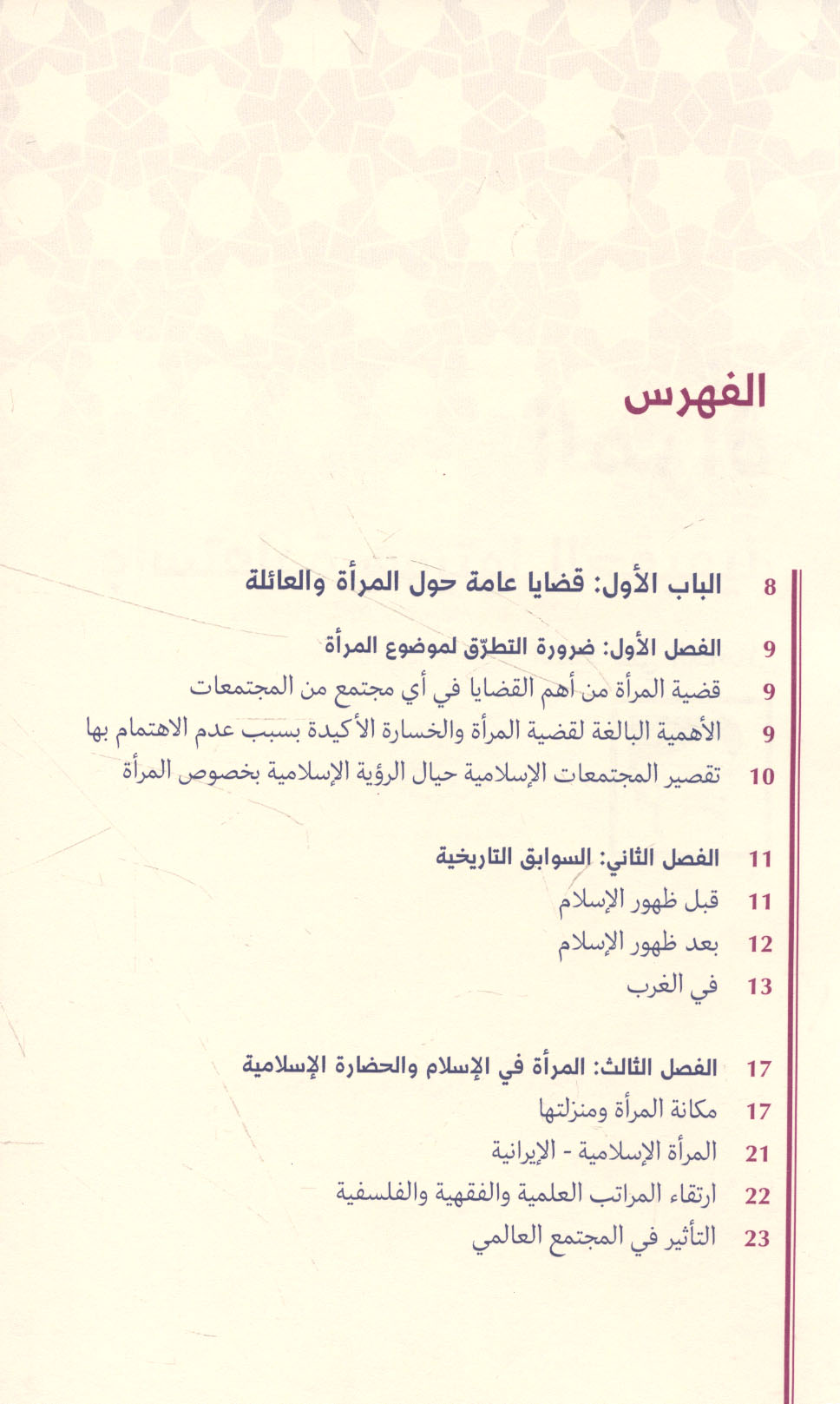 الفهرس

8 الباب الأول: قضايا عامة حول المرأة والعائلة

9 الفصل الأول: ضرورة التطرّق لموضوع المرأة
9 قضية المرأة من أهم القضايا في أي مجتمع من المجتمعات
9 الأهمية البالغة لقضية المرأة والخسارة الأكيدة بسبب عدم الاهتمام بها
10 تقصير المجتمعات الإسلامية حيال الرؤية الإسلامية بخصوص المرأة

11 الفصل الثاني: السوابق التاريخية
11 قبل ظهور الإسلام
12 بعد ظهور الإسلام
13 في الغرب

17 الفصل الثالث: المرأة في الإسلام والحضارة الإسلامية
17 مكانة المرأة ومنزلتها
21 المرأة الإسلامية - الإيرانية
22 ارتقاء المراتب العلمية والفقهية والفلسفية
23 التأثير في المجتمع العالمي